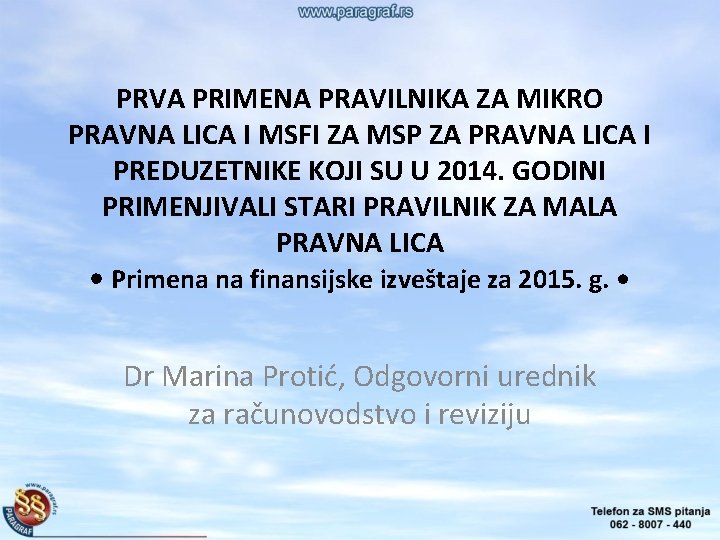 www.paragraf.rs

PRVA PRIMENA PRAVILNIKA ZA MIKRO PRAVNA LICA I MSFI ZA MSP ZA PRAVNA LICA I PREDUZETNIKE KOJI SU U 2014. GODINI PRIMENJIVALI STARI PRAVILNIK ZA MALA PRAVNA LICA

• Primena na finansijske izveštaje za 2015. g. •

Dr Marina Protić, Odgovorni urednik za računovodstvo i reviziju

www.paragraf.rs
§§
PARAGRAF

Telefon za SMS pitanja
062 - 8007 - 440